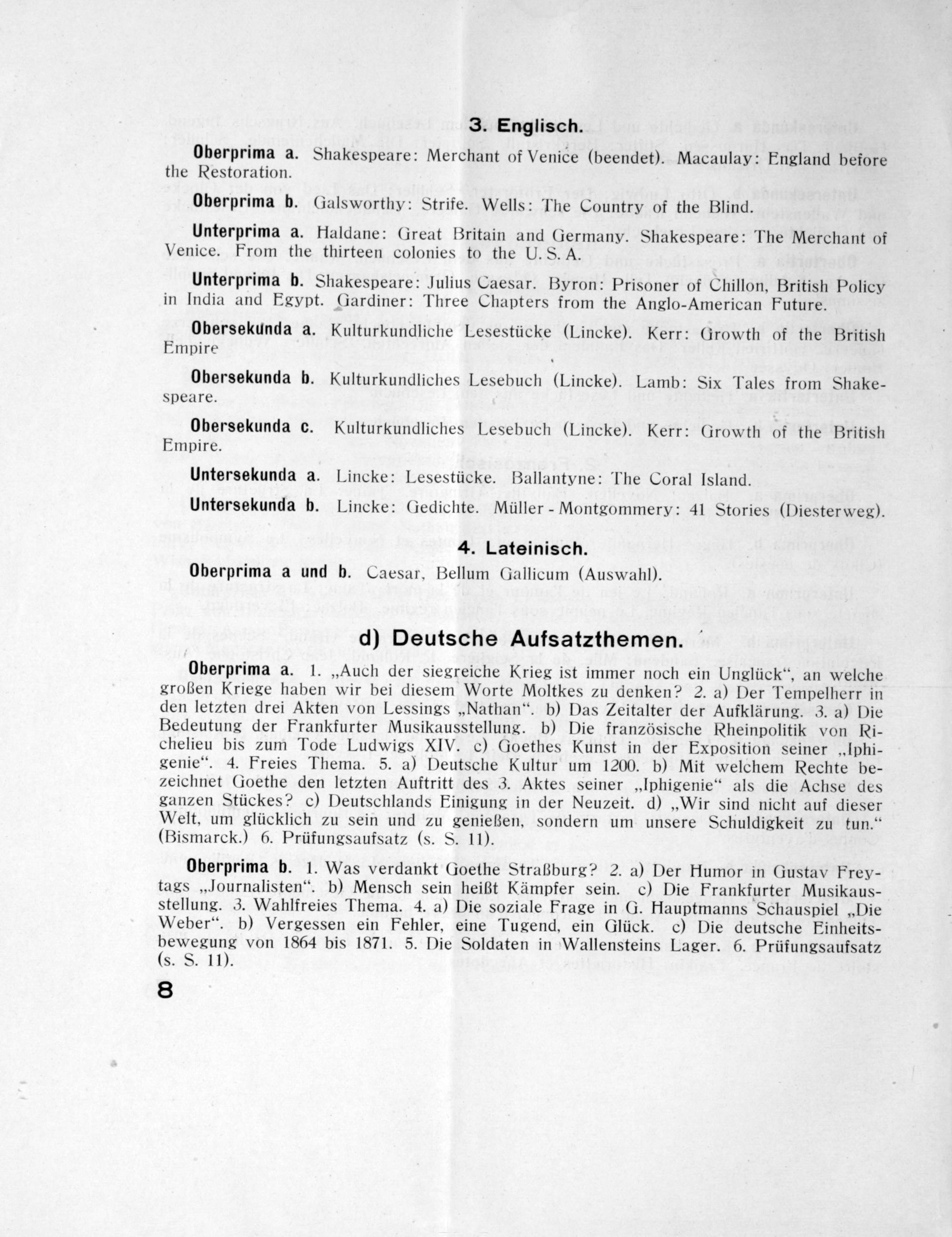 3. Englisch.

Oberprima a. Shakespeare: Merchant of Venice (beendet). Macaulay: England before the Restoration.

Oberprima b. Galsworthy: Strife. Wells: The Country of the Blind.

Unterprima a. Haldane: Great Britain and Germany. Shakespeare: The Merchant of Venice. From the thirteen colonies to the U. S. A.

Unterprima b. Shakespeare: Julius Caesar. Byron: Prisoner of Chillon, British Policy in India and Egypt. Gardiner: Three Chapters from the Anglo-American Future.

Obersekunda a. Kulturkundliche Lesestücke (Lincke). Kerr: Growth of the British Empire

Obersekunda b. Kulturkundliches Lesebuch (Lincke). Lamb: Six Tales from Shakespeare.

Obersekunda c. Kulturkundliches Lesebuch (Lincke). Kerr: Growth of the British Empire.

Untersekunda a. Lincke: Lesestücke. Ballantyne: The Coral Island.

Untersekunda b. Lincke: Gedichte. Müller - Montgommery: 41 Stories (Diesterweg).

4. Lateinisch.

Oberprima a und b. Caesar, Bellum Gallicum (Auswahl).

d) Deutsche Aufsatzthemen.

Oberprima a. 1. „Auch der siegreiche Krieg ist immer noch ein Unglück“, an welche großen Kriege haben wir bei diesem Worte Moltkes zu denken? 2. a) Der Tempelherr in den letzten drei Akten von Lessings „Nathan“. b) Das Zeitalter der Aufklärung. 3. a) Die Bedeutung der Frankfurter Musikausstellung. b) Die französische Rheinpolitik von Richelieu bis zum Tode Ludwigs XIV. c) Goethes Kunst in der Exposition seiner „Iphigenie“. 4. Freies Thema. 5. a) Deutsche Kultur um 1200. b) Mit welchem Rechte bezeichnet Goethe den letzten Auftritt des 3. Aktes seiner „Iphigenie“ als die Achse des ganzen Stückes? c) Deutschlands Einigung in der Neuzeit. d) „Wir sind nicht auf dieser Welt, um glücklich zu sein und zu genießen, sondern um unsere Schuldigkeit zu tun.“ (Bismarck.) 6. Prüfungsaufsatz (s. S. 11).

Oberprima b. 1. Was verdankt Goethe Straßburg? 2. a) Der Humor in Gustav Freytags „Journalisten“. b) Mensch sein heißt Kämpfer sein. c) Die Frankfurter Musikausstellung. 3. Wahlfreies Thema. 4. a) Die soziale Frage in G. Hauptmanns Schauspiel „Die Weber“. b) Vergessen ein Fehler, eine Tugend, ein Glück. c) Die deutsche Einheitsbewegung von 1864 bis 1871. 5. Die Soldaten in Wallensteins Lager. 6. Prüfungsaufsatz (s. S. 11).

8